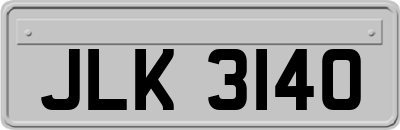 JLK 3140